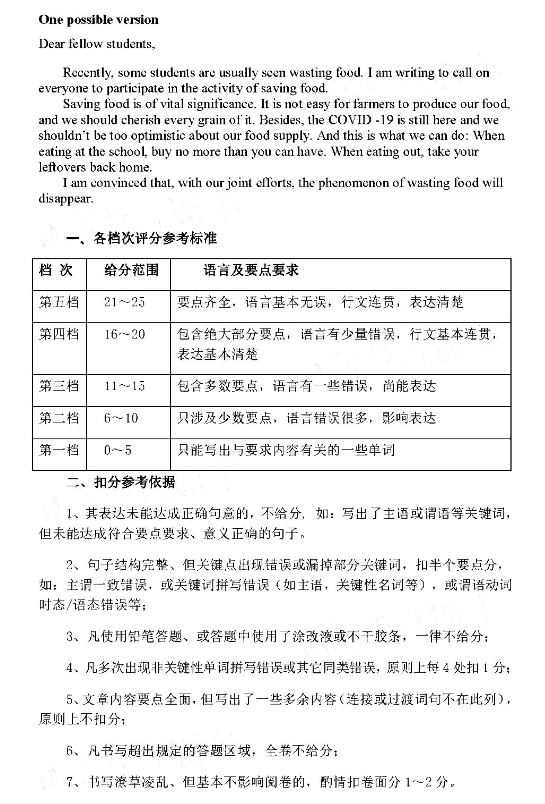 One possible version

Dear fellow students,

Recently, some students are usually seen wasting food. I am writing to call on everyone to participate in the activity of saving food.

Saving food is of vital significance. It is not easy for farmers to produce our food, and we should cherish every grain of it. Besides, the COVID -19 is still here and we shouldn't be too optimistic about our food supply. And this is what we can do: When eating at the school, buy no more than you can have. When eating out, take your leftovers back home.

I am convinced that, with our joint efforts, the phenomenon of wasting food will disappear.

一、各档次评分参考标准

| 档 次 | 给分范围 | 语言及要点要求 |
|---|---|---|
| 第五档 | 21～25 | 要点齐全，语言基本无误，行文连贯，表达清楚 |
| 第四档 | 16～20 | 包含绝大部分要点，语言有少量错误，行文基本连贯，表达基本清楚 |
| 第三档 | 11～15 | 包含多数要点，语言有一些错误，尚能表达 |
| 第二档 | 6～10 | 只涉及少数要点，语言错误很多，影响表达 |
| 第一档 | 0～5 | 只能写出与要求内容有关的一些单词 |

二、扣分参考依据

1、其表达未能达成正确句意的，不给分，如：写出了主语或谓语等关键词，但未能达成符合要点要求、意义正确的句子。

2、句子结构完整、但关键点出现错误或漏掉部分关键词，扣半个要点分，如：主谓一致错误，或关键词拼写错误（如主语，关键性名词等），或谓语动词时态/语态错误等；

3、凡使用铅笔答题、或答题中使用了涂改液或不干胶条，一律不给分；

4、凡多次出现非关键性单词拼写错误或其它同类错误，原则上每 4 处扣 1 分；

5、文章内容要点全面，但写出了一些多余内容（连接或过渡词句不在此列），原则上不扣分；

6、凡书写超出规定的答题区域，全卷不给分；

7、书写潦草凌乱、但基本不影响阅卷的，酌情扣卷面分 1～2 分。